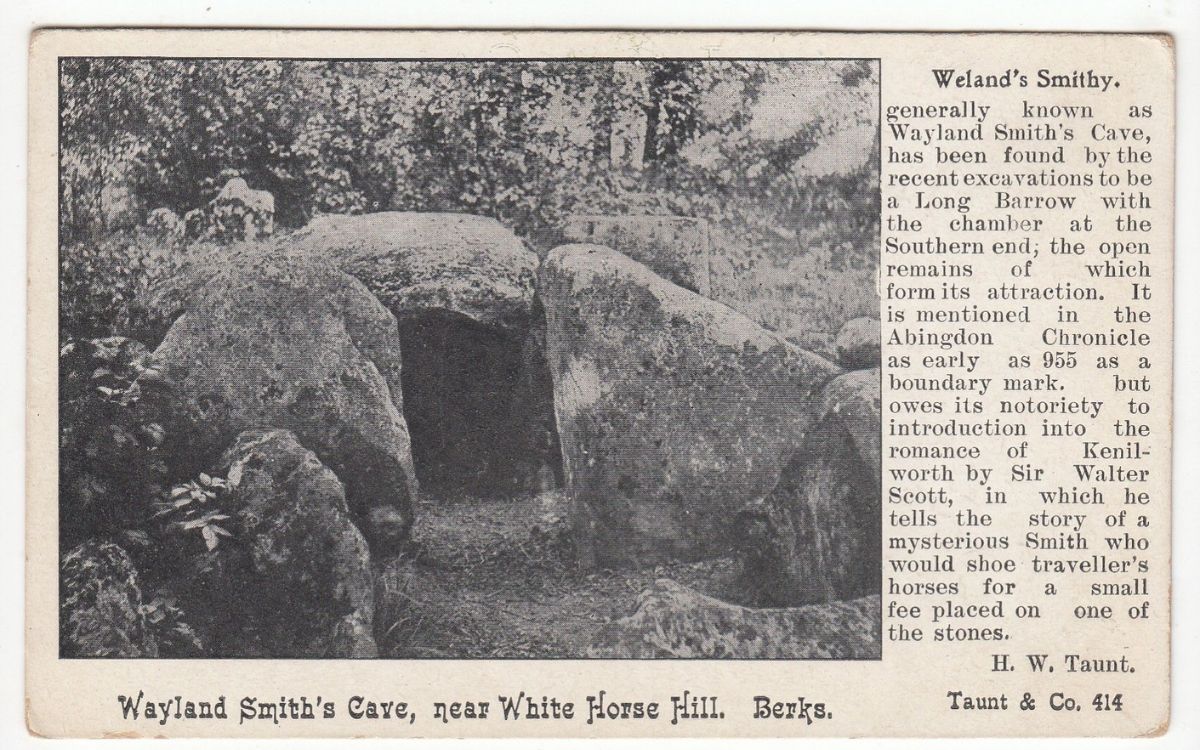 Weland's Smithy.

generally known as Wayland Smith's Cave, has been found by the recent excavations to be a Long Barrow with the chamber at the Southern end; the open remains of which form its attraction. It is mentioned in the Abingdon Chronicle as early as 955 as a boundary mark. but owes its notoriety to introduction into the romance of Kenilworth by Sir Walter Scott, in which he tells the story of a mysterious Smith who would shoe traveller's horses for a small fee placed on one of the stones.

H. W. Taunt.

Wayland Smith's Cave, near White Horse Hill. Berks.

Taunt & Co. 414